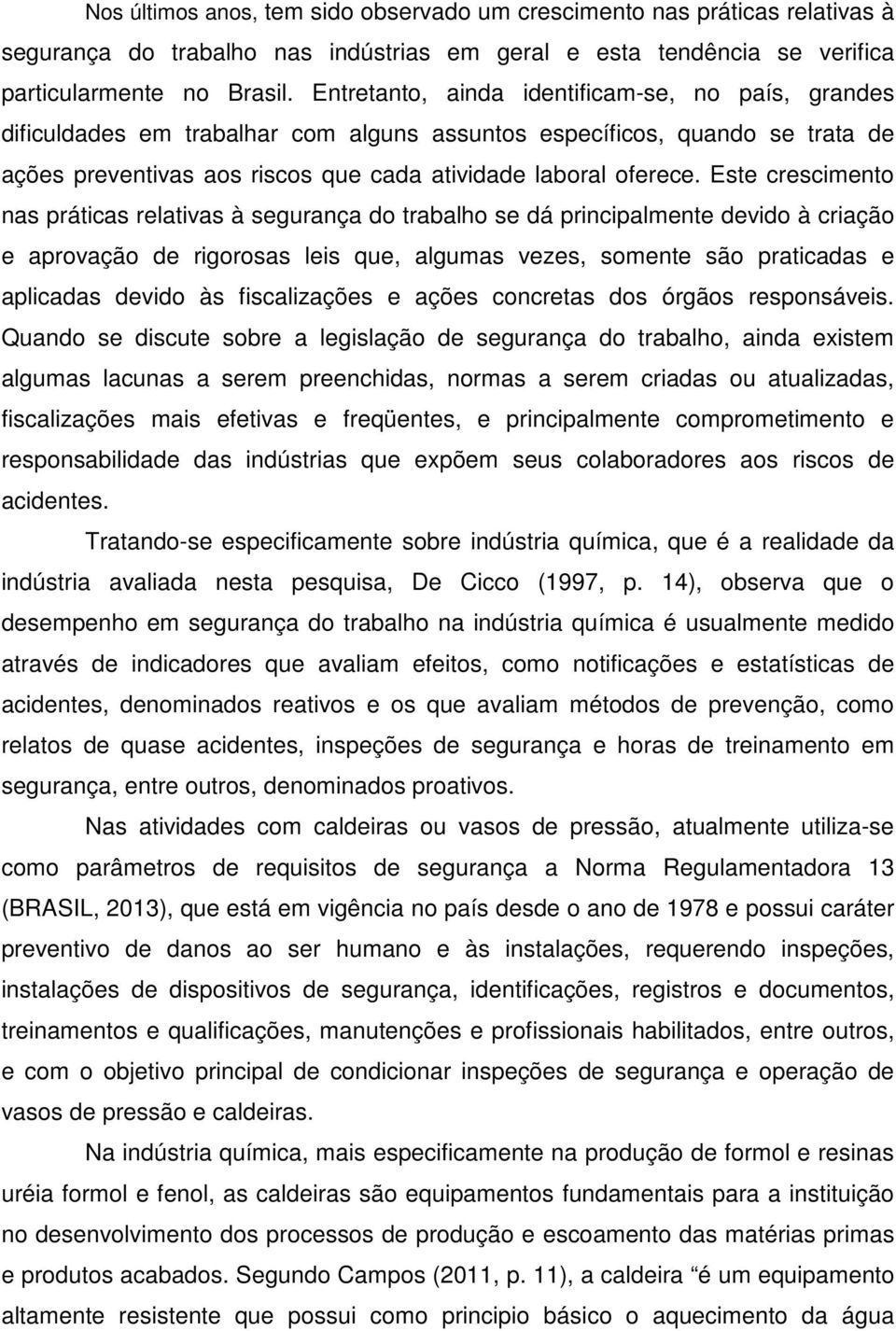 Nos últimos anos, tem sido observado um crescimento nas práticas relativas à segurança do trabalho nas indústrias em geral e esta tendência se verifica particularmente no Brasil. Entretanto, ainda identificam-se, no país, grandes dificuldades em trabalhar com alguns assuntos específicos, quando se trata de ações preventivas aos riscos que cada atividade laboral oferece. Este crescimento nas práticas relativas à segurança do trabalho se dá principalmente devido à criação e aprovação de rigorosas leis que, algumas vezes, somente são praticadas e aplicadas devido às fiscalizações e ações concretas dos órgãos responsáveis. Quando se discute sobre a legislação de segurança do trabalho, ainda existem algumas lacunas a serem preenchidas, normas a serem criadas ou atualizadas, fiscalizações mais efetivas e freqüentes, e principalmente comprometimento e responsabilidade das indústrias que expõem seus colaboradores aos riscos de acidentes.

Tratando-se especificamente sobre indústria química, que é a realidade da indústria avaliada nesta pesquisa, De Cicco (1997, p. 14), observa que o desempenho em segurança do trabalho na indústria química é usualmente medido através de indicadores que avaliam efeitos, como notificações e estatísticas de acidentes, denominados reativos e os que avaliam métodos de prevenção, como relatos de quase acidentes, inspeções de segurança e horas de treinamento em segurança, entre outros, denominados proativos.

Nas atividades com caldeiras ou vasos de pressão, atualmente utiliza-se como parâmetros de requisitos de segurança a Norma Regulamentadora 13 (BRASIL, 2013), que está em vigência no país desde o ano de 1978 e possui caráter preventivo de danos ao ser humano e às instalações, requerendo inspeções, instalações de dispositivos de segurança, identificações, registros e documentos, treinamentos e qualificações, manutenções e profissionais habilitados, entre outros, e com o objetivo principal de condicionar inspeções de segurança e operação de vasos de pressão e caldeiras.

Na indústria química, mais especificamente na produção de formol e resinas uréia formol e fenol, as caldeiras são equipamentos fundamentais para a instituição no desenvolvimento dos processos de produção e escoamento das matérias primas e produtos acabados. Segundo Campos (2011, p. 11), a caldeira “é um equipamento altamente resistente que possui como principio básico o aquecimento da água